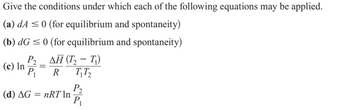 Give the conditions under which each of the following equations may be applied.

(a) $dA \leq 0$ (for equilibrium and spontaneity)

(b) $dG \leq 0$ (for equilibrium and spontaneity)

(c) $\ln \frac{P_2}{P_1} = \frac{\Delta \overline{H}}{R} \frac{(T_2 - T_1)}{T_1 T_2}$

(d) $\Delta G = nRT \ln \frac{P_2}{P_1}$